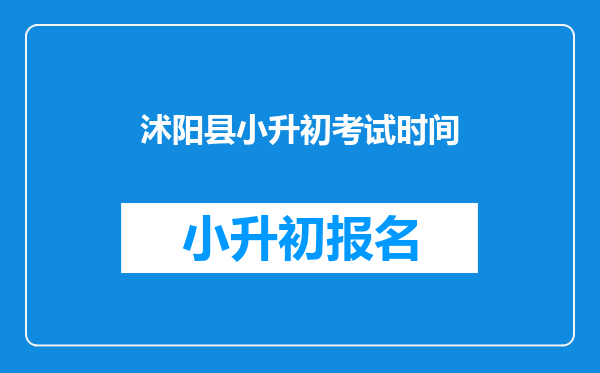 沭阳县小升初考试时间

小升初报名